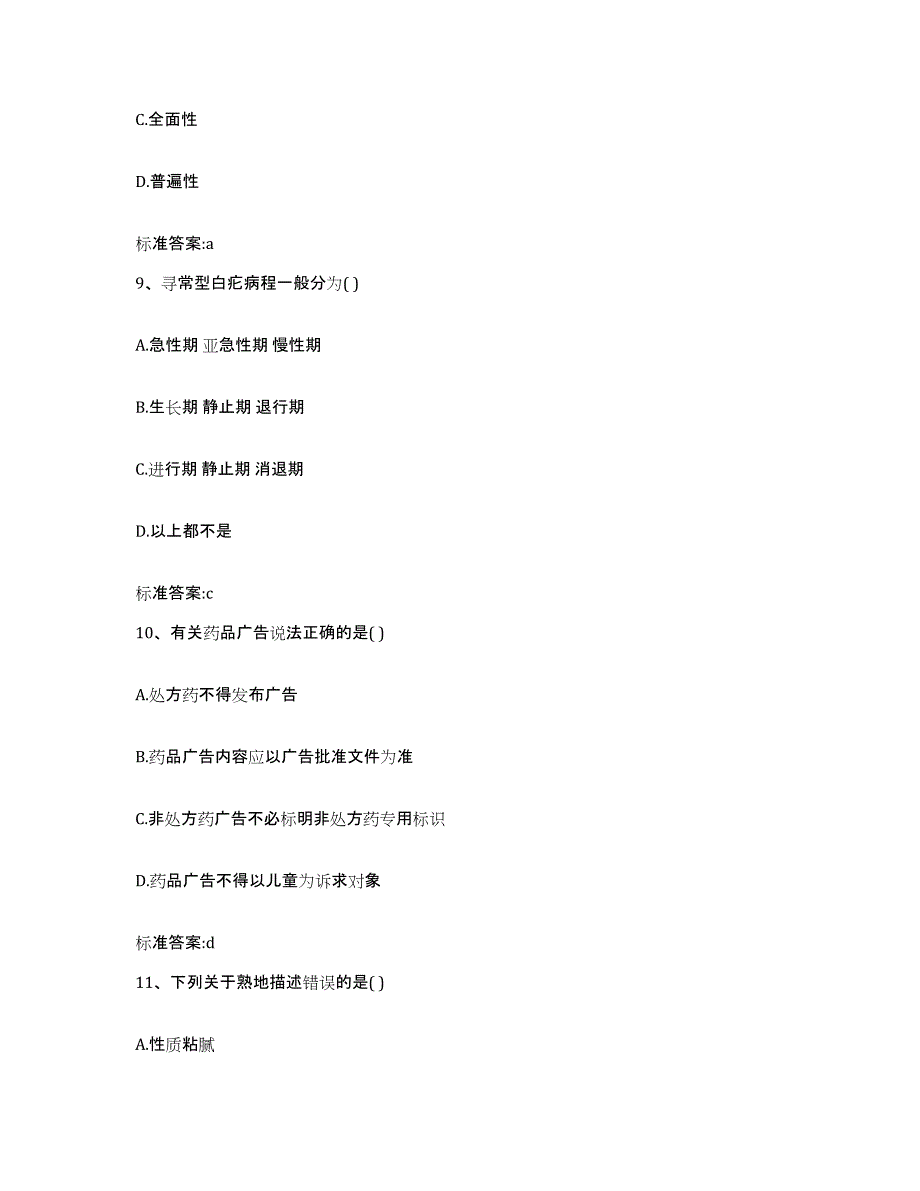 C.全面性

D.普遍性

标准答案:a

9、寻常型白疕病程一般分为( )

A.急性期 亚急性期 慢性期

B.生长期 静止期 退行期

C.进行期 静止期 消退期

D.以上都不是

标准答案:c

10、有关药品广告说法正确的是( )

A.处方药不得发布广告

B.药品广告内容应以广告批准文件为准

C.非处方药广告不必标明非处方药专用标识

D.药品广告不得以儿童为诉求对象

标准答案:d

11、下列关于熟地描述错误的是( )

A.性质粘腻